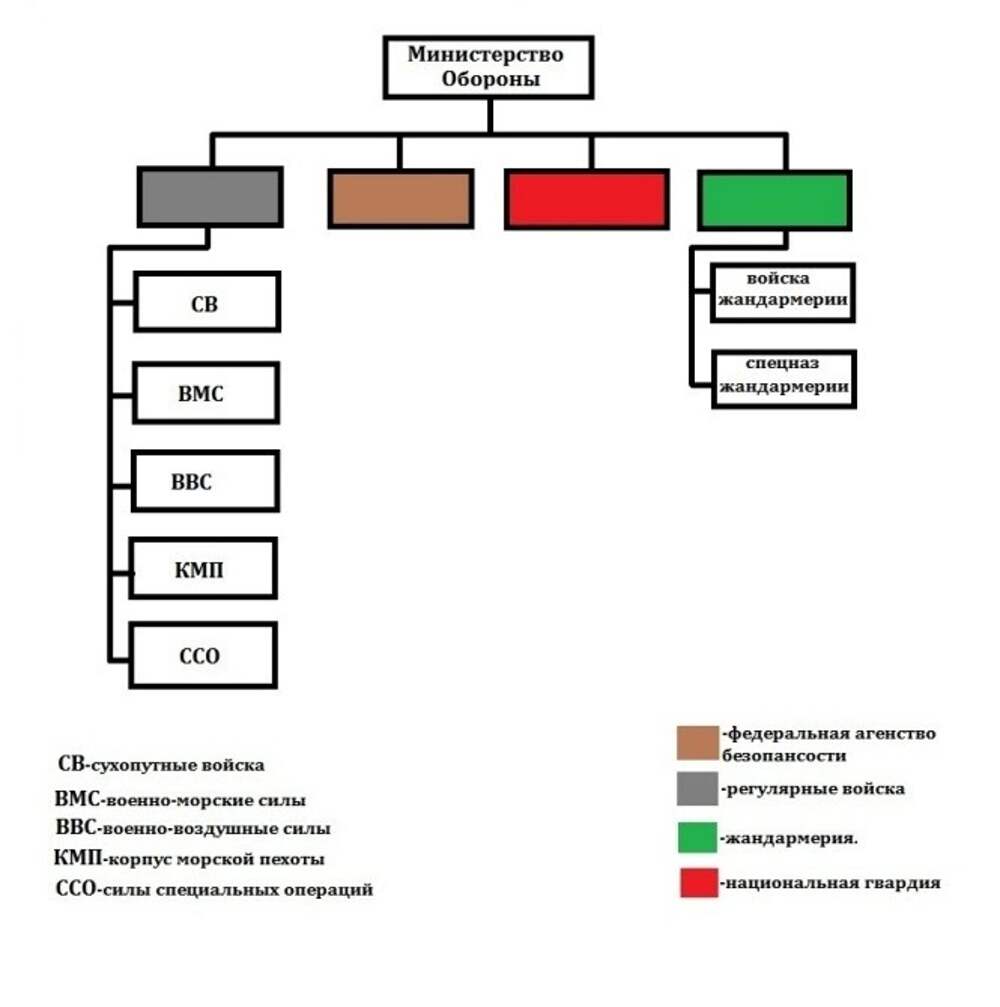 Министерство Обороны

СВ
ВМС
ВВС
КМП
ССО

войска жандармерии
спецназ жандармерии

СВ-сухопутные войска
ВМС-военно-морские силы
ВВС-военно-воздушные силы
КМП-корпус морской пехоты
ССО-силы специальных операций

-федеральная агенство безопансости
-регулярные войска
-жандармерия.
-национальная гвардия